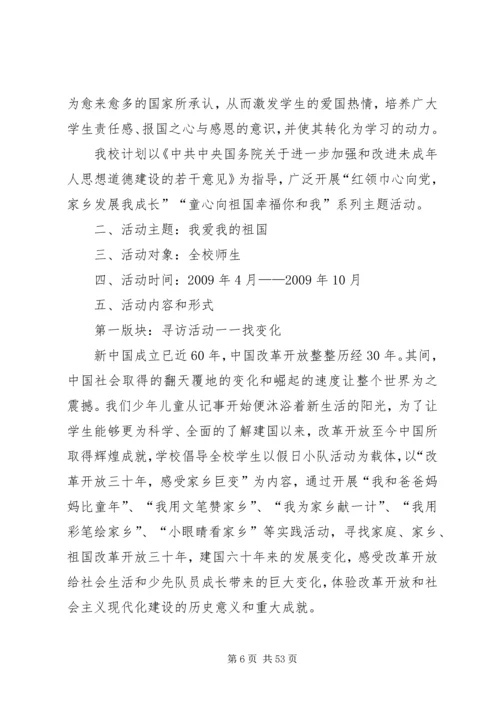 为愈来愈多的国家所承认，从而激发学生的爱国热情，培养广大学生责任感、报国之心与感恩的意识，并使其转化为学习的动力。

我校计划以《中共中央国务院关于进一步加强和改进未成年人思想道德建设的若干意见》为指导，广泛开展“红领巾心向党，家乡发展我成长”“童心向祖国幸福你和我”系列主题活动。

二、活动主题：我爱我的祖国

三、活动对象：全校师生

四、活动时间：2009 年 4 月——2009 年 10 月

五、活动内容和形式

第一版块：寻访活动一一找变化

新中国成立已近 60 年，中国改革开放整整历经 30 年。其间，中国社会取得的翻天覆地的变化和崛起的速度让整个世界为之震撼。我们少年儿童从记事开始便沐浴着新生活的阳光，为了让学生能够更为科学、全面的了解建国以来，改革开放至今中国所取得辉煌成就，学校倡导全校学生以假日小队活动为载体，以“改革开放三十年，感受家乡巨变”为内容，通过开展“我和爸爸妈妈比童年”、“我用文笔赞家乡”、“我为家乡献一计”、“我用彩笔绘家乡”、“小眼睛看家乡”等实践活动，寻找家庭、家乡、祖国改革开放三十年，建国六十年来的发展变化，感受改革开放给社会生活和少先队员成长带来的巨大变化，体验改革开放和社会主义现代化建设的历史意义和重大成就。

第 6 页 共 53 页